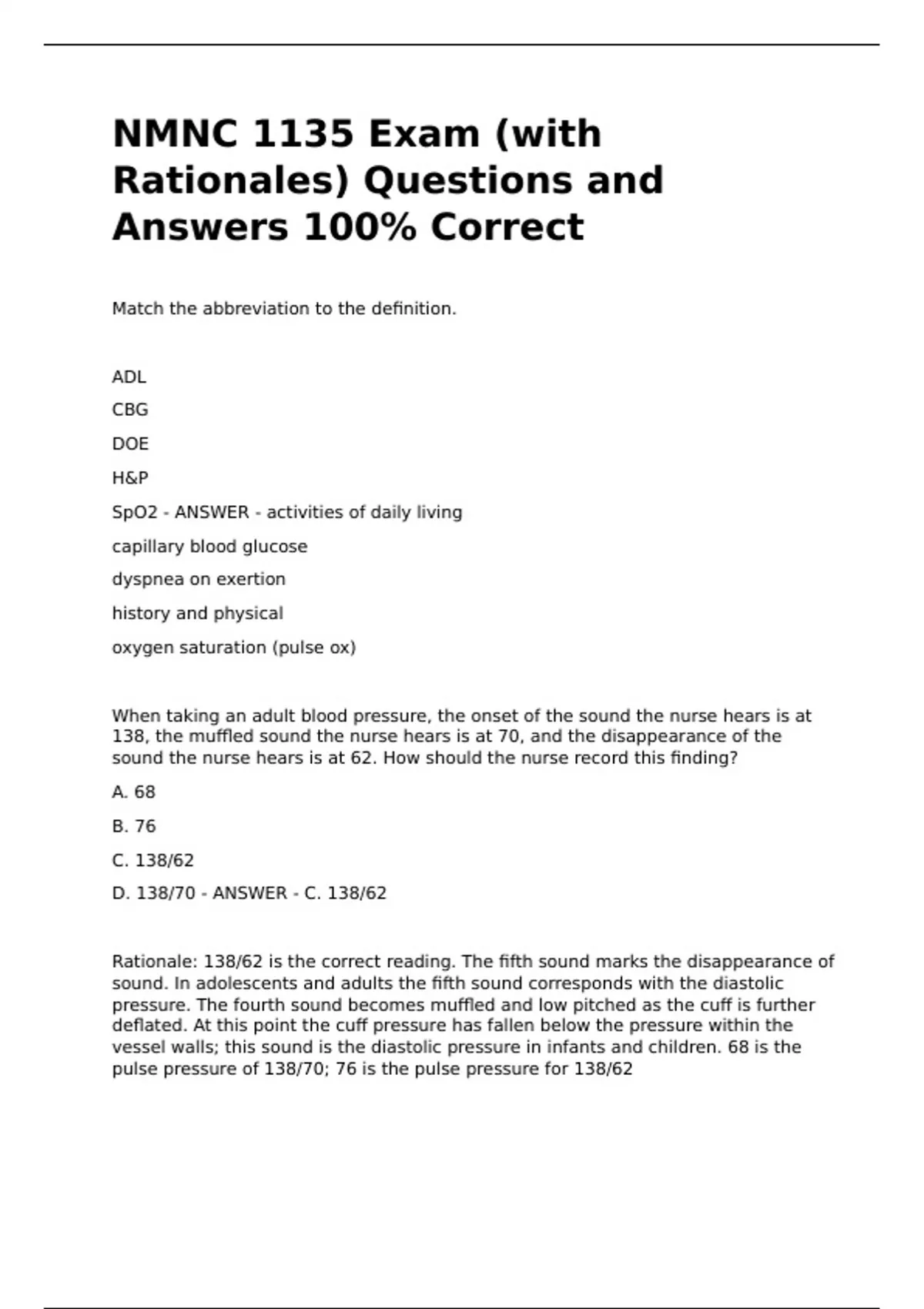 NMNC 1135 Exam (with Rationales) Questions and Answers 100% Correct

Match the abbreviation to the definition.

ADL

CBG

DOE

H&P

SpO2 - ANSWER - activities of daily living

capillary blood glucose

dyspnea on exertion

history and physical

oxygen saturation (pulse ox)

When taking an adult blood pressure, the onset of the sound the nurse hears is at 138, the muffled sound the nurse hears is at 70, and the disappearance of the sound the nurse hears is at 62. How should the nurse record this finding?

A. 68

B. 76

C. 138/62

D. 138/70 - ANSWER - C. 138/62

Rationale: 138/62 is the correct reading. The fifth sound marks the disappearance of sound. In adolescents and adults the fifth sound corresponds with the diastolic pressure. The fourth sound becomes muffled and low pitched as the cuff is further deflated. At this point the cuff pressure has fallen below the pressure within the vessel walls; this sound is the diastolic pressure in infants and children. 68 is the pulse pressure of 138/70; 76 is the pulse pressure for 138/62